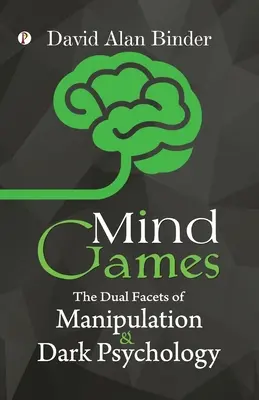 P

David Alan Binder

Mind Games

The Dual Facets of
Manipulation
&
Dark Psychology